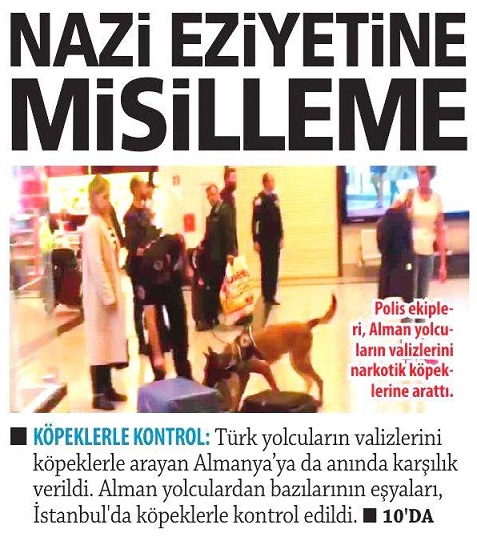 NAZİ EZİYETİNE MİSİLLEME

Polis ekipleri, Alman yolcuların valizlerini narkotik köpeklerine arattı.

■ KÖPEKLERLE KONTROL: Türk yolcuların valizlerini köpeklerle arayan Almanya'ya da anında karşılık verildi. Alman yolculardan bazılarının eşyaları, İstanbul'da köpeklerle kontrol edildi. ■ 10'DA